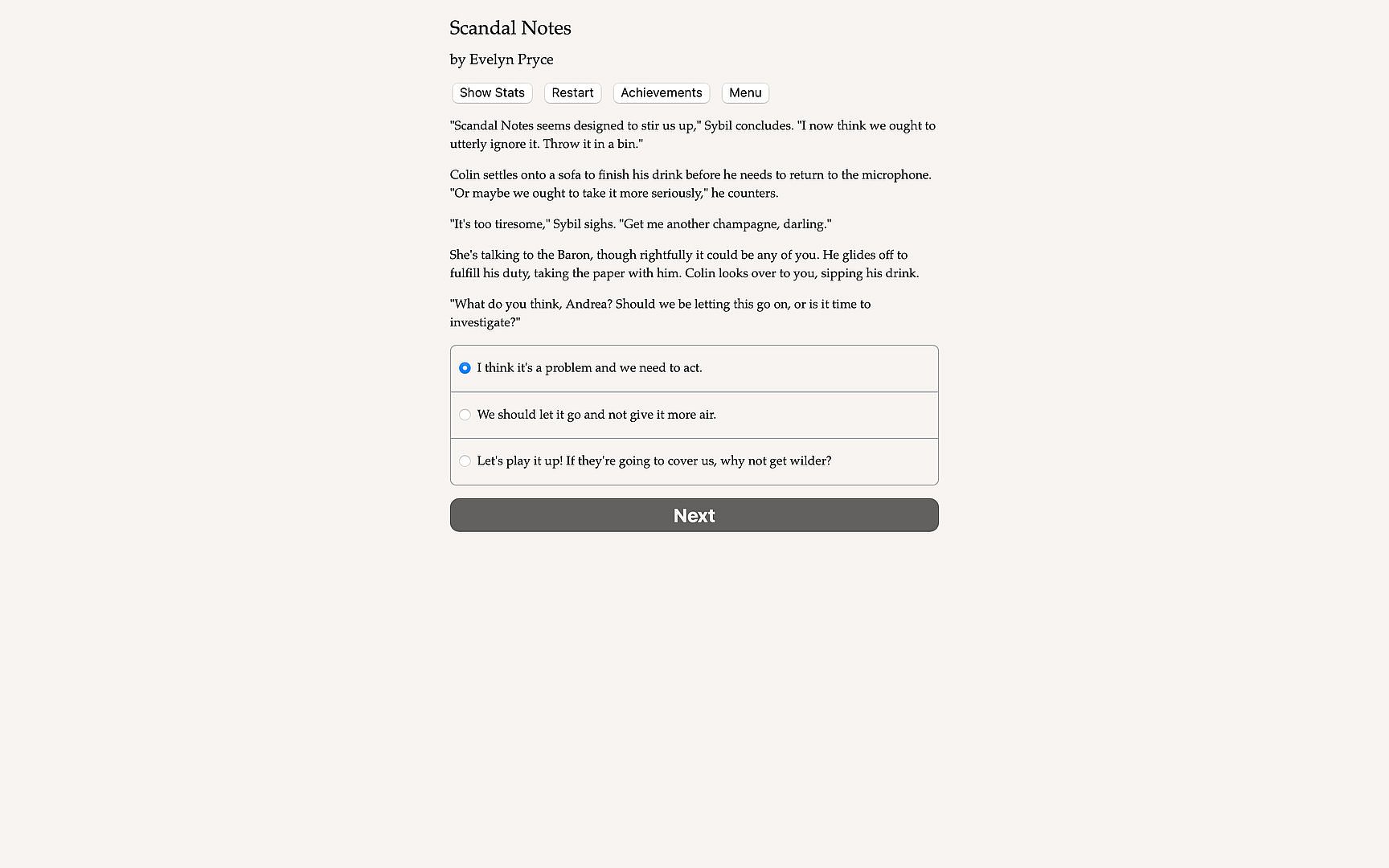 Scandal Notes

by Evelyn Pryce

Show Stats Restart Achievements Menu

"Scandal Notes seems designed to stir us up," Sybil concludes. "I now think we ought to utterly ignore it. Throw it in a bin."

Colin settles onto a sofa to finish his drink before he needs to return to the microphone. "Or maybe we ought to take it more seriously," he counters.

"It's too tiresome," Sybil sighs. "Get me another champagne, darling."

She's talking to the Baron, though rightfully it could be any of you. He glides off to fulfill his duty, taking the paper with him. Colin looks over to you, sipping his drink.

"What do you think, Andrea? Should we be letting this go on, or is it time to investigate?"

I think it's a problem and we need to act.

We should let it go and not give it more air.

Let's play it up! If they're going to cover us, why not get wilder?

Next